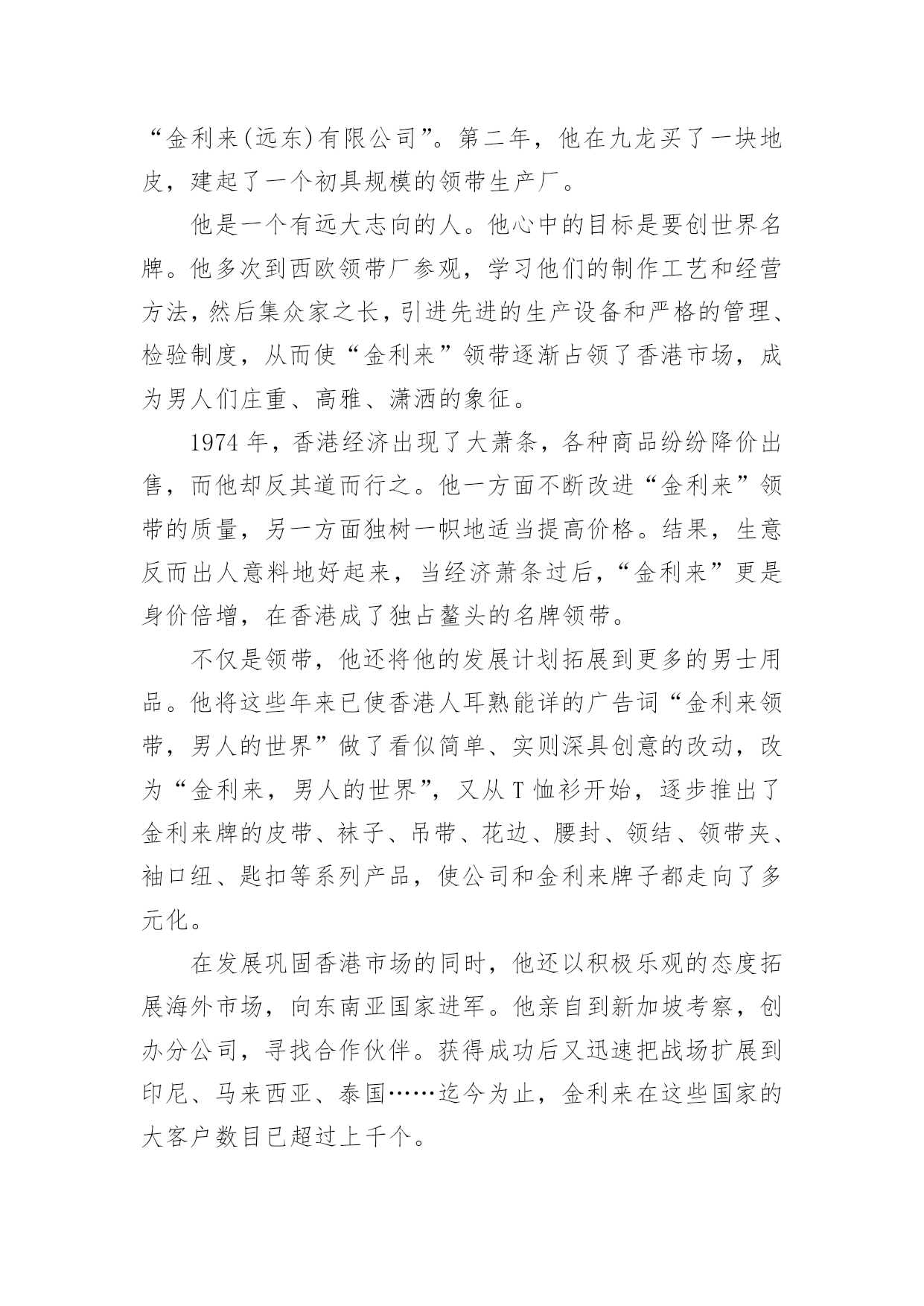 “金利来(远东)有限公司”。第二年，他在九龙买了一块地皮，建起了一个初具规模的领带生产厂。

他是一个有远大志向的人。他心中的目标是要创世界名牌。他多次到西欧领带厂参观，学习他们的制作工艺和经营方法，然后集众家之长，引进先进的生产设备和严格的管理、检验制度，从而使“金利来”领带逐渐占领了香港市场，成为男人们庄重、高雅、潇洒的象征。

1974 年，香港经济出现了大萧条，各种商品纷纷降价出售，而他却反其道而行之。他一方面不断改进“金利来”领带的质量，另一方面独树一帜地适当提高价格。结果，生意反而出人意料地好起来，当经济萧条过后，“金利来”更是身价倍增，在香港成了独占鳌头的名牌领带。

不仅是领带，他还将他的发展计划拓展到更多的男士用品。他将这些年来已使香港人耳熟能详的广告词“金利来领带，男人的世界”做了看似简单、实则深具创意的改动，改为“金利来，男人的世界”，又从 T 恤衫开始，逐步推出了金利来牌的皮带、袜子、吊带、花边、腰封、领结、领带夹、袖口纽、匙扣等系列产品，使公司和金利来牌子都走向了多元化。

在发展巩固香港市场的同时，他还以积极乐观的态度拓展海外市场，向东南亚国家进军。他亲自到新加坡考察，创办分公司，寻找合作伙伴。获得成功后又迅速把战场扩展到印尼、马来西亚、泰国……迄今为止，金利来在这些国家的大客户数目已超过上千个。